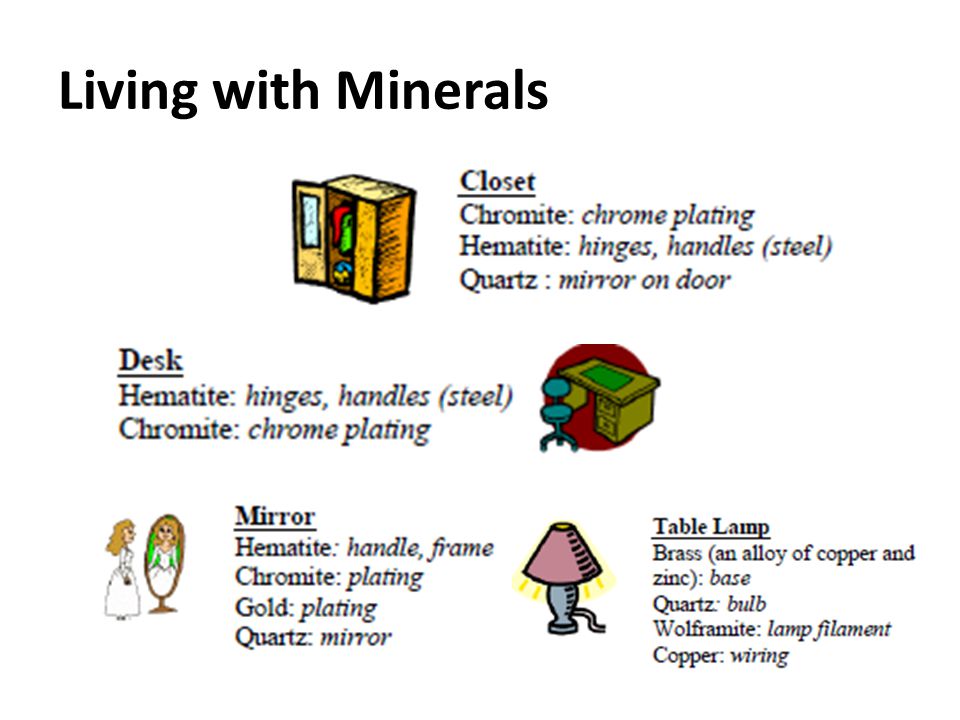 Living with Minerals

Closet
Chromite: chrome plating
Hematite: hinges, handles (steel)
Quartz : mirror on door

Desk
Hematite: hinges, handles (steel)
Chromite: chrome plating

Mirror
Hematite: handle, frame
Chromite: plating
Gold: plating
Quartz: mirror

Table Lamp
Brass (an alloy of copper and zinc): base
Quartz: bulb
Wolframite: lamp filament
Copper: wiring